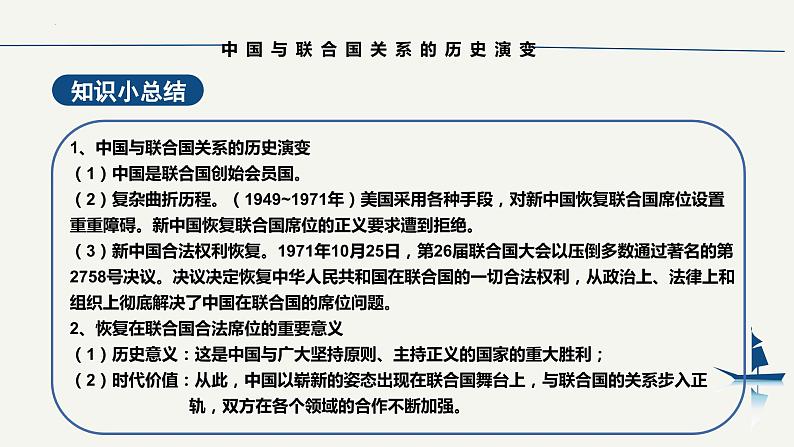 中国与联合国关系的历史演变

知识小总结

1、中国与联合国关系的历史演变
（1）中国是联合国创始会员国。
（2）复杂曲折历程。（1949~1971年）美国采用各种手段，对新中国恢复联合国席位设置重重障碍。新中国恢复联合国席位的正义要求遭到拒绝。
（3）新中国合法权利恢复。1971年10月25日，第26届联合国大会以压倒多数通过著名的第2758号决议。决议决定恢复中华人民共和国在联合国的一切合法权利，从政治上、法律上和组织上彻底解决了中国在联合国的席位问题。
2、恢复在联合国合法席位的重要意义
（1）历史意义：这是中国与广大坚持原则、主持正义的国家的重大胜利；
（2）时代价值：从此，中国以崭新的姿态出现在联合国舞台上，与联合国的关系步入正轨，双方在各个领域的合作不断加强。